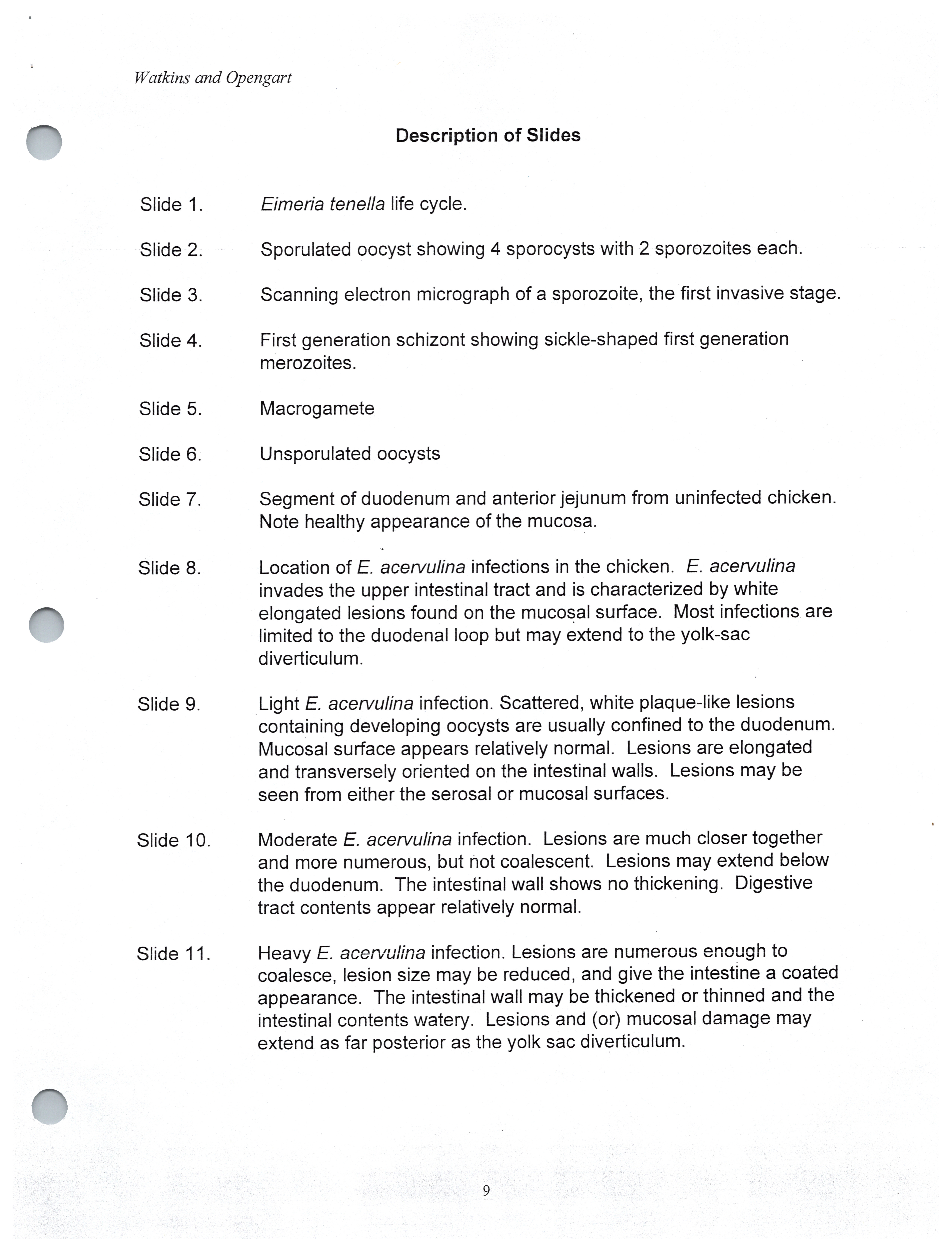 Watkins and Opengart

Description of Slides

Slide 1. Eimeria tenella life cycle.

Slide 2. Sporulated oocyst showing 4 sporocysts with 2 sporozoites each.

Slide 3. Scanning electron micrograph of a sporozoite, the first invasive stage.

Slide 4. First generation schizont showing sickle-shaped first generation merozoites.

Slide 5. Macrogamete

Slide 6. Unsporulated oocysts

Slide 7. Segment of duodenum and anterior jejunum from uninfected chicken. Note healthy appearance of the mucosa.

Slide 8. Location of E. acervulina infections in the chicken. E. acervulina invades the upper intestinal tract and is characterized by white elongated lesions found on the mucosal surface. Most infections are limited to the duodenal loop but may extend to the yolk-sac diverticulum.

Slide 9. Light E. acervulina infection. Scattered, white plaque-like lesions containing developing oocysts are usually confined to the duodenum. Mucosal surface appears relatively normal. Lesions are elongated and transversely oriented on the intestinal walls. Lesions may be seen from either the serosal or mucosal surfaces.

Slide 10. Moderate E. acervulina infection. Lesions are much closer together and more numerous, but not coalescent. Lesions may extend below the duodenum. The intestinal wall shows no thickening. Digestive tract contents appear relatively normal.

Slide 11. Heavy E. acervulina infection. Lesions are numerous enough to coalesce, lesion size may be reduced, and give the intestine a coated appearance. The intestinal wall may be thickened or thinned and the intestinal contents watery. Lesions and (or) mucosal damage may extend as far posterior as the yolk sac diverticulum.

9